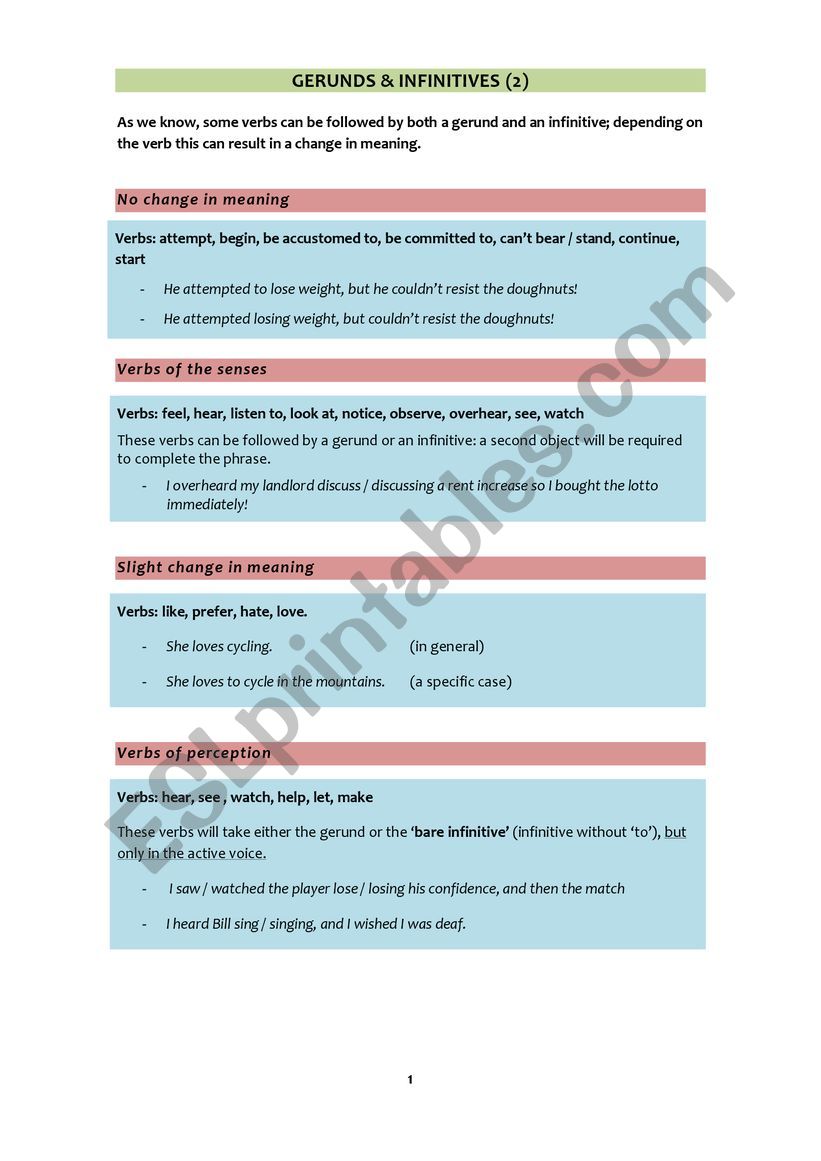 GERUNDS & INFINITIVES (2)

As we know, some verbs can be followed by both a gerund and an infinitive; depending on the verb this can result in a change in meaning.

No change in meaning

Verbs: attempt, begin, be accustomed to, be committed to, can't bear / stand, continue, start

- He attempted to lose weight, but he couldn't resist the doughnuts!

- He attempted losing weight, but couldn't resist the doughnuts!

Verbs of the senses

Verbs: feel, hear, listen to, look at, notice, observe, overhear, see, watch

These verbs can be followed by a gerund or an infinitive: a second object will be required to complete the phrase.

- I overheard my landlord discuss / discussing a rent increase so I bought the lotto immediately!

Slight change in meaning

Verbs: like, prefer, hate, love.

- She loves cycling. (in general)

- She loves to cycle in the mountains. (a specific case)

Verbs of perception

Verbs: hear, see , watch, help, let, make

These verbs will take either the gerund or the 'bare infinitive' (infinitive without 'to'), but only in the active voice.

- I saw / watched the player lose / losing his confidence, and then the match

- I heard Bill sing / singing, and I wished I was deaf.

ESLprintables.com

1